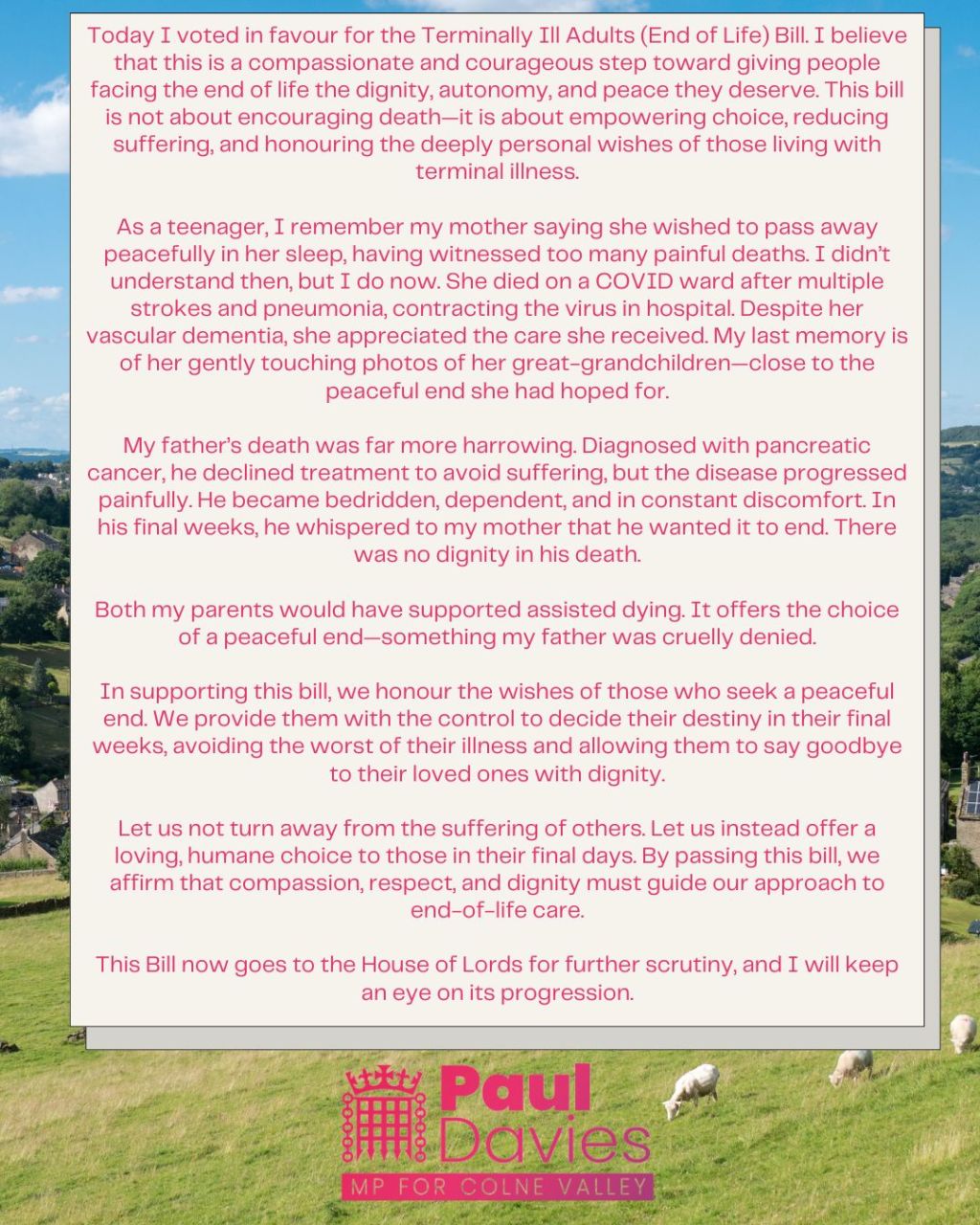 Today I voted in favour for the Terminally Ill Adults (End of Life) Bill. I believe that this is a compassionate and courageous step toward giving people facing the end of life the dignity, autonomy, and peace they deserve. This bill is not about encouraging death—it is about empowering choice, reducing suffering, and honouring the deeply personal wishes of those living with terminal illness.

As a teenager, I remember my mother saying she wished to pass away peacefully in her sleep, having witnessed too many painful deaths. I didn't understand then, but I do now. She died on a COVID ward after multiple strokes and pneumonia, contracting the virus in hospital. Despite her vascular dementia, she appreciated the care she received. My last memory is of her gently touching photos of her great-grandchildren—close to the peaceful end she had hoped for.

My father's death was far more harrowing. Diagnosed with pancreatic cancer, he declined treatment to avoid suffering, but the disease progressed painfully. He became bedridden, dependent, and in constant discomfort. In his final weeks, he whispered to my mother that he wanted it to end. There was no dignity in his death.

Both my parents would have supported assisted dying. It offers the choice of a peaceful end—something my father was cruelly denied.

In supporting this bill, we honour the wishes of those who seek a peaceful end. We provide them with the control to decide their destiny in their final weeks, avoiding the worst of their illness and allowing them to say goodbye to their loved ones with dignity.

Let us not turn away from the suffering of others. Let us instead offer a loving, humane choice to those in their final days. By passing this bill, we affirm that compassion, respect, and dignity must guide our approach to end-of-life care.

This Bill now goes to the House of Lords for further scrutiny, and I will keep an eye on its progression.

Paul Davies
MP FOR COLNE VALLEY